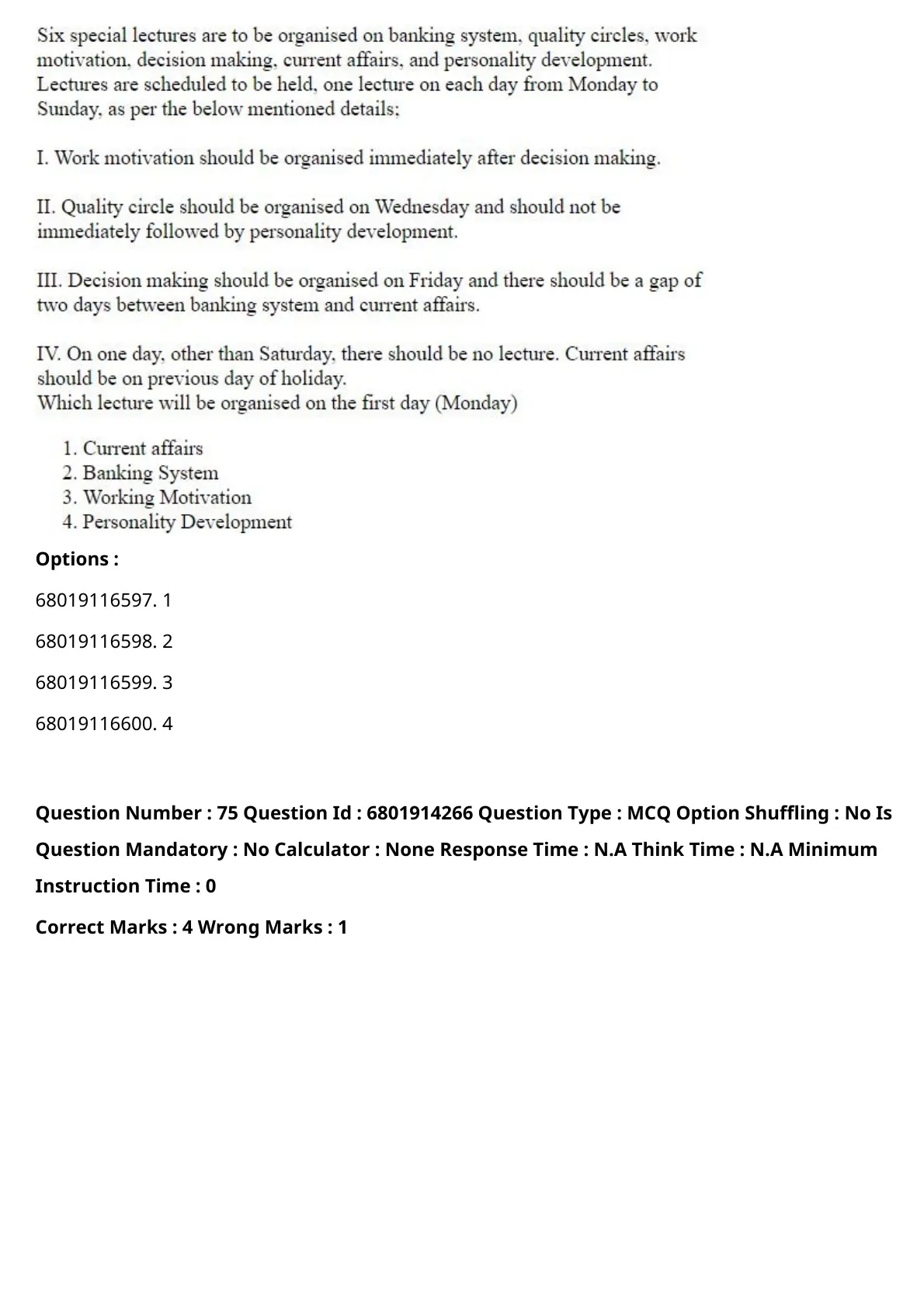 Six special lectures are to be organised on banking system, quality circles, work motivation, decision making, current affairs, and personality development. Lectures are scheduled to be held, one lecture on each day from Monday to Sunday, as per the below mentioned details;

I. Work motivation should be organised immediately after decision making.

II. Quality circle should be organised on Wednesday and should not be immediately followed by personality development.

III. Decision making should be organised on Friday and there should be a gap of two days between banking system and current affairs.

IV. On one day, other than Saturday, there should be no lecture. Current affairs should be on previous day of holiday.
Which lecture will be organised on the first day (Monday)

1. Current affairs
2. Banking System
3. Working Motivation
4. Personality Development

Options :

68019116597. 1

68019116598. 2

68019116599. 3

68019116600. 4

Question Number : 75 Question Id : 6801914266 Question Type : MCQ Option Shuffling : No Is Question Mandatory : No Calculator : None Response Time : N.A Think Time : N.A Minimum Instruction Time : 0

Correct Marks : 4 Wrong Marks : 1